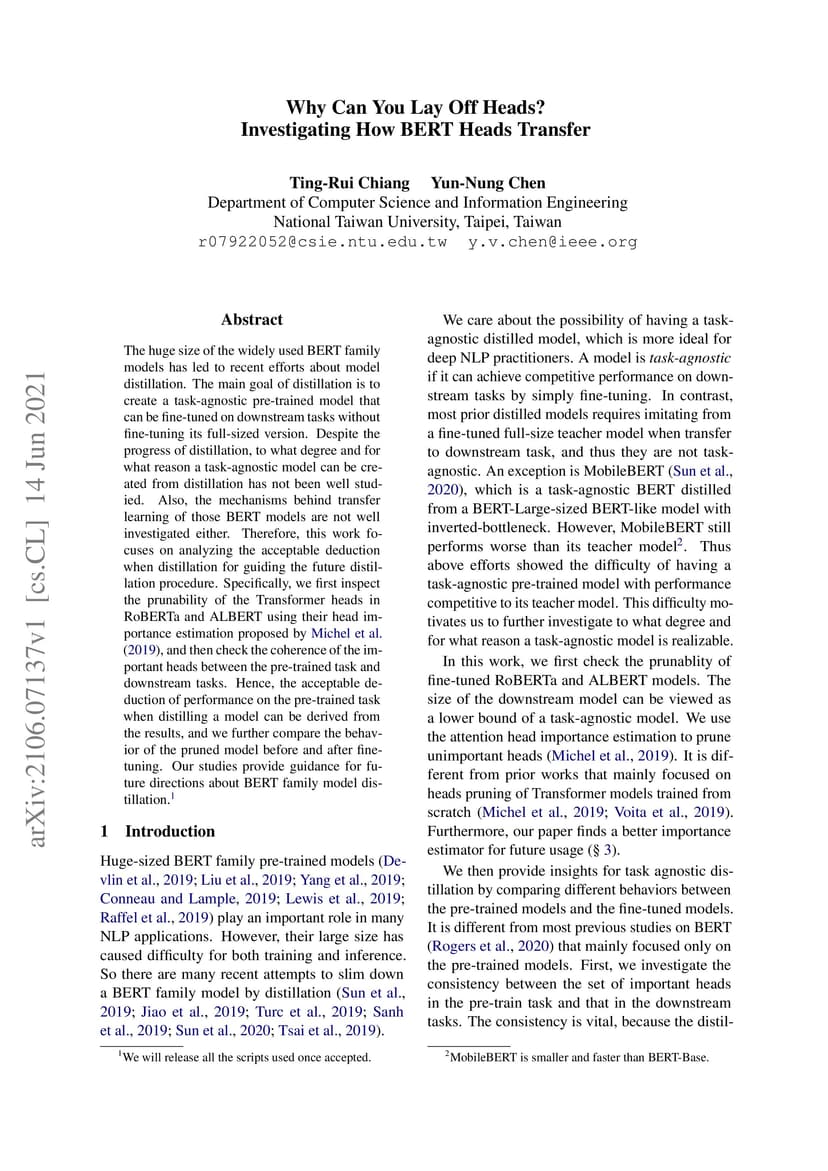 Why Can You Lay Off Heads?
Investigating How BERT Heads Transfer

Ting-Rui Chiang Yun-Nung Chen
Department of Computer Science and Information Engineering
National Taiwan University, Taipei, Taiwan
r07922052@csie.ntu.edu.tw y.v.chen@ieee.org

arXiv:2106.07137v1 [cs.CL] 14 Jun 2021

Abstract

The huge size of the widely used BERT family models has led to recent efforts about model distillation. The main goal of distillation is to create a task-agnostic pre-trained model that can be fine-tuned on downstream tasks without fine-tuning its full-sized version. Despite the progress of distillation, to what degree and for what reason a task-agnostic model can be created from distillation has not been well studied. Also, the mechanisms behind transfer learning of those BERT models are not well investigated either. Therefore, this work focuses on analyzing the acceptable deduction when distillation for guiding the future distillation procedure. Specifically, we first inspect the prunability of the Transformer heads in RoBERTa and ALBERT using their head importance estimation proposed by Michel et al. (2019), and then check the coherence of the important heads between the pre-trained task and downstream tasks. Hence, the acceptable deduction of performance on the pre-trained task when distilling a model can be derived from the results, and we further compare the behavior of the pruned model before and after fine-tuning. Our studies provide guidance for future directions about BERT family model distillation.$^1$

1 Introduction

Huge-sized BERT family pre-trained models (Devlin et al., 2019; Liu et al., 2019; Yang et al., 2019; Conneau and Lample, 2019; Lewis et al., 2019; Raffel et al., 2019) play an important role in many NLP applications. However, their large size has caused difficulty for both training and inference. So there are many recent attempts to slim down a BERT family model by distillation (Sun et al., 2019; Jiao et al., 2019; Turc et al., 2019; Sanh et al., 2019; Sun et al., 2020; Tsai et al., 2019).

$^1$We will release all the scripts used once accepted.

We care about the possibility of having a task-agnostic distilled model, which is more ideal for deep NLP practitioners. A model is task-agnostic if it can achieve competitive performance on downstream tasks by simply fine-tuning. In contrast, most prior distilled models requires imitating from a fine-tuned full-size teacher model when transfer to downstream task, and thus they are not task-agnostic. An exception is MobileBERT (Sun et al., 2020), which is a task-agnostic BERT distilled from a BERT-Large-sized BERT-like model with inverted-bottleneck. However, MobileBERT still performs worse than its teacher model$^2$. Thus above efforts showed the difficulty of having a task-agnostic pre-trained model with performance competitive to its teacher model. This difficulty motivates us to further investigate to what degree and for what reason a task-agnostic model is realizable.

In this work, we first check the prunablity of fine-tuned RoBERTa and ALBERT models. The size of the downstream model can be viewed as a lower bound of a task-agnostic model. We use the attention head importance estimation to prune unimportant heads (Michel et al., 2019). It is different from prior works that mainly focused on heads pruning of Transformer models trained from scratch (Michel et al., 2019; Voita et al., 2019). Furthermore, our paper finds a better importance estimator for future usage (§ 3).

We then provide insights for task agnostic distillation by comparing different behaviors between the pre-trained models and the fine-tuned models. It is different from most previous studies on BERT (Rogers et al., 2020) that mainly focused only on the pre-trained models. First, we investigate the consistency between the set of important heads in the pre-train task and that in the downstream tasks. The consistency is vital, because the distil-

$^2$MobileBERT is smaller and faster than BERT-Base.